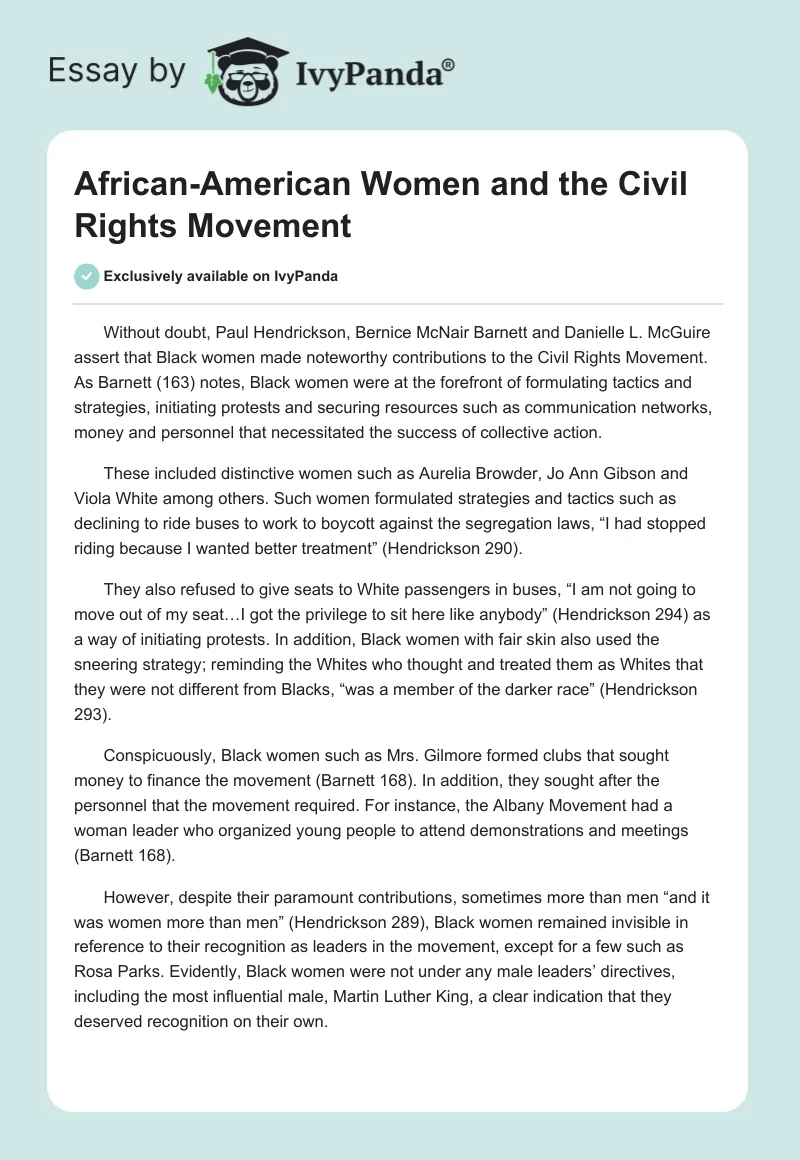 Essay by IvyPanda®

African-American Women and the Civil Rights Movement

Exclusively available on IvyPanda

Without doubt, Paul Hendrickson, Bernice McNair Barnett and Danielle L. McGuire assert that Black women made noteworthy contributions to the Civil Rights Movement. As Barnett (163) notes, Black women were at the forefront of formulating tactics and strategies, initiating protests and securing resources such as communication networks, money and personnel that necessitated the success of collective action.

These included distinctive women such as Aurelia Browder, Jo Ann Gibson and Viola White among others. Such women formulated strategies and tactics such as declining to ride buses to work to boycott against the segregation laws, “I had stopped riding because I wanted better treatment” (Hendrickson 290).

They also refused to give seats to White passengers in buses, “I am not going to move out of my seat…I got the privilege to sit here like anybody” (Hendrickson 294) as a way of initiating protests. In addition, Black women with fair skin also used the sneering strategy; reminding the Whites who thought and treated them as Whites that they were not different from Blacks, “was a member of the darker race” (Hendrickson 293).

Conspicuously, Black women such as Mrs. Gilmore formed clubs that sought money to finance the movement (Barnett 168). In addition, they sought after the personnel that the movement required. For instance, the Albany Movement had a woman leader who organized young people to attend demonstrations and meetings (Barnett 168).

However, despite their paramount contributions, sometimes more than men “and it was women more than men” (Hendrickson 289), Black women remained invisible in reference to their recognition as leaders in the movement, except for a few such as Rosa Parks. Evidently, Black women were not under any male leaders’ directives, including the most influential male, Martin Luther King, a clear indication that they deserved recognition on their own.